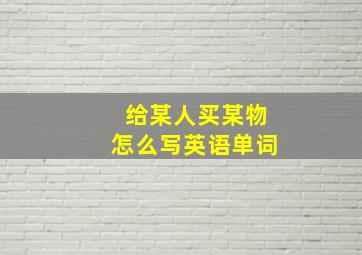 给某人买某物
怎么写英语单词